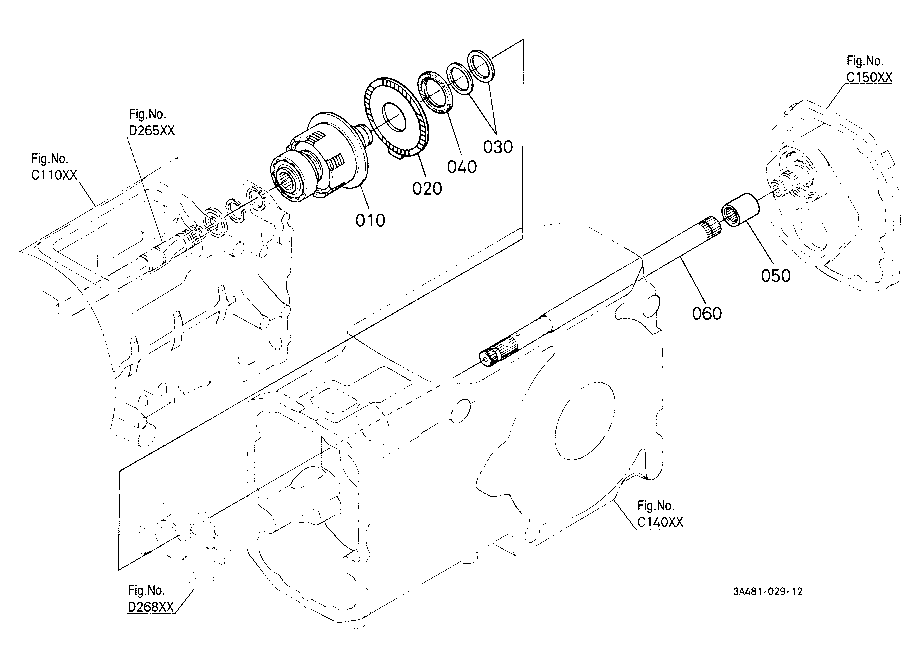 Fig.No.
C150XX

Fig.No.
D265XX

Fig.No.
C110XX

030

040

020

010

050

060

Fig.No.
C140XX

Fig.No.
D268XX

3A481-029-12